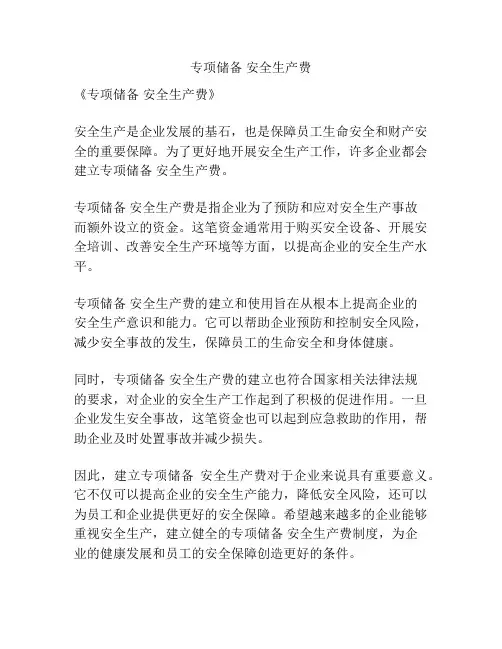 专项储备 安全生产费

《专项储备 安全生产费》

安全生产是企业发展的基石，也是保障员工生命安全和财产安全的重要保障。为了更好地开展安全生产工作，许多企业都会建立专项储备 安全生产费。

专项储备 安全生产费是指企业为了预防和应对安全生产事故而额外设立的资金。这笔资金通常用于购买安全设备、开展安全培训、改善安全生产环境等方面，以提高企业的安全生产水平。

专项储备 安全生产费的建立和使用旨在从根本上提高企业的安全生产意识和能力。它可以帮助企业预防和控制安全风险，减少安全事故的发生，保障员工的生命安全和身体健康。

同时，专项储备 安全生产费的建立也符合国家相关法律法规的要求，对企业的安全生产工作起到了积极的促进作用。一旦企业发生安全事故，这笔资金也可以起到应急救助的作用，帮助企业及时处置事故并减少损失。

因此，建立专项储备 安全生产费对于企业来说具有重要意义。它不仅可以提高企业的安全生产能力，降低安全风险，还可以为员工和企业提供更好的安全保障。希望越来越多的企业能够重视安全生产，建立健全的专项储备 安全生产费制度，为企业的健康发展和员工的安全保障创造更好的条件。